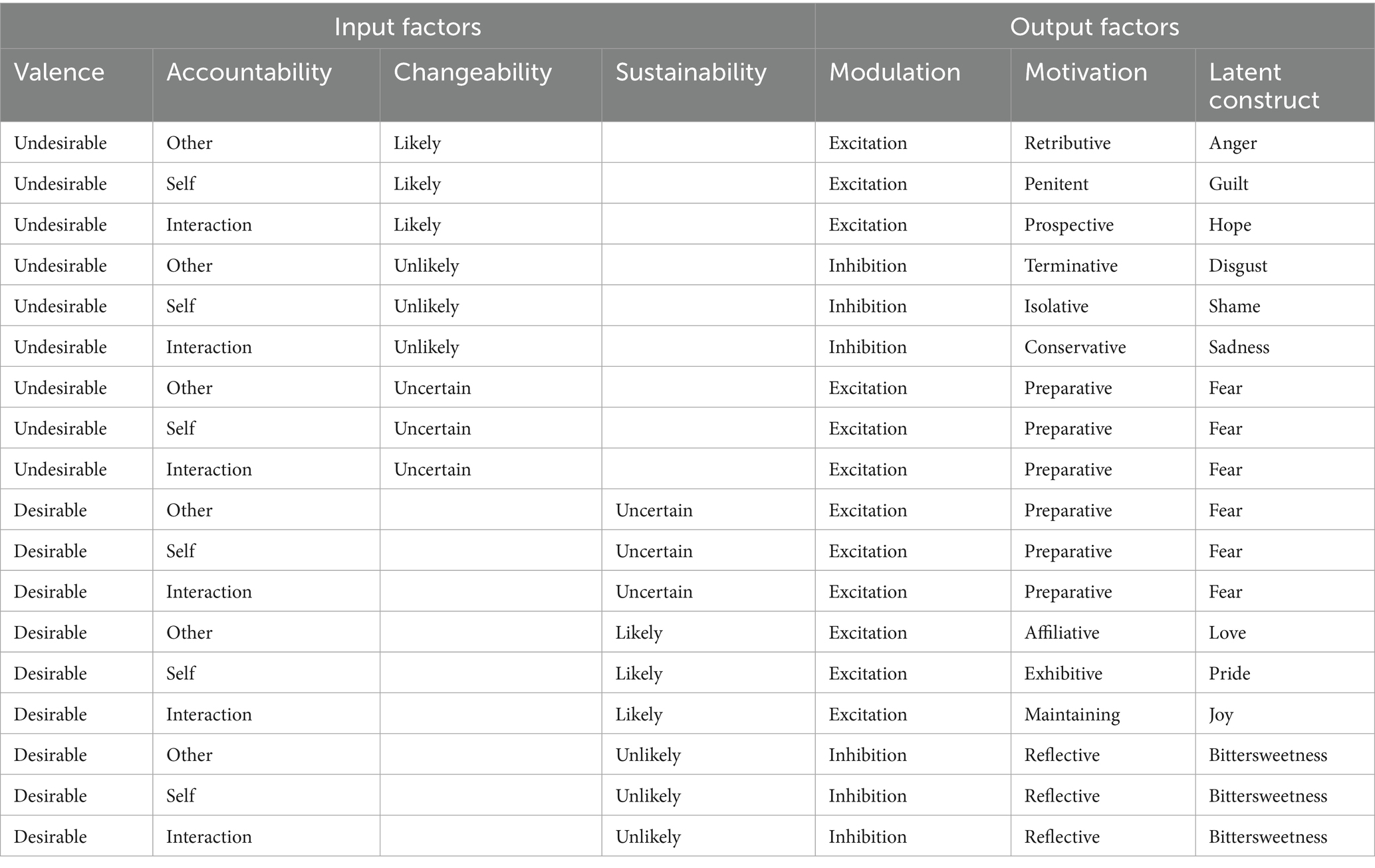 | Input factors | | | | Output factors | | |
|---|---|---|---|---|---|---|
| Valence | Accountability | Changeability | Sustainability | Modulation | Motivation | Latent construct |
| Undesirable | Other | Likely | | Excitation | Retributive | Anger |
| Undesirable | Self | Likely | | Excitation | Penitent | Guilt |
| Undesirable | Interaction | Likely | | Excitation | Prospective | Hope |
| Undesirable | Other | Unlikely | | Inhibition | Terminative | Disgust |
| Undesirable | Self | Unlikely | | Inhibition | Isolative | Shame |
| Undesirable | Interaction | Unlikely | | Inhibition | Conservative | Sadness |
| Undesirable | Other | Uncertain | | Excitation | Preparative | Fear |
| Undesirable | Self | Uncertain | | Excitation | Preparative | Fear |
| Undesirable | Interaction | Uncertain | | Excitation | Preparative | Fear |
| Desirable | Other | | Uncertain | Excitation | Preparative | Fear |
| Desirable | Self | | Uncertain | Excitation | Preparative | Fear |
| Desirable | Interaction | | Uncertain | Excitation | Preparative | Fear |
| Desirable | Other | | Likely | Excitation | Affiliative | Love |
| Desirable | Self | | Likely | Excitation | Exhibitive | Pride |
| Desirable | Interaction | | Likely | Excitation | Maintaining | Joy |
| Desirable | Other | | Unlikely | Inhibition | Reflective | Bittersweetness |
| Desirable | Self | | Unlikely | Inhibition | Reflective | Bittersweetness |
| Desirable | Interaction | | Unlikely | Inhibition | Reflective | Bittersweetness |